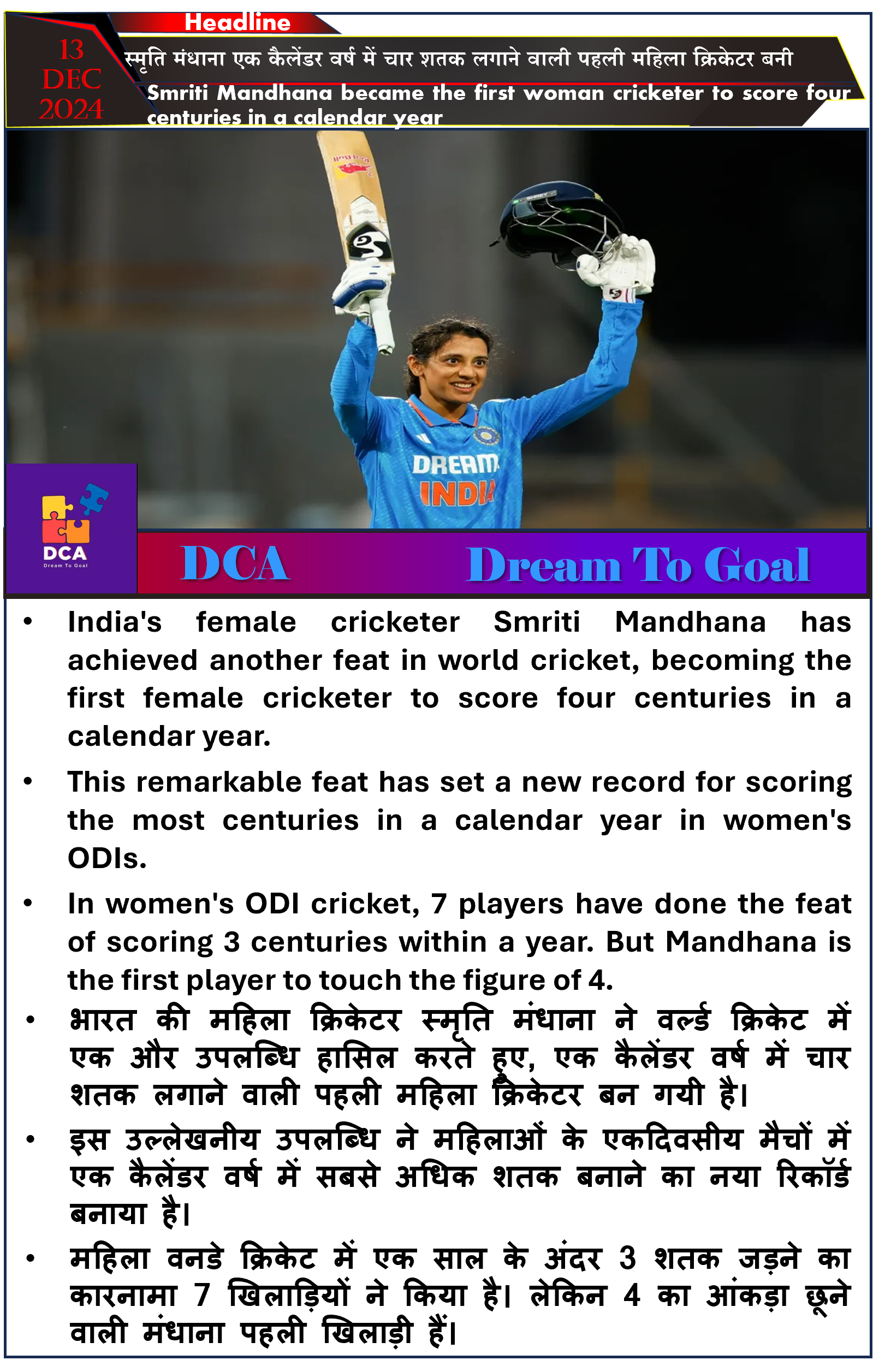 Headline

13 DEC 2024

स्मृति मंधाना एक कैलेंडर वर्ष में चार शतक लगाने वाली पहली महिला क्रिकेटर बनी

Smriti Mandhana became the first woman cricketer to score four centuries in a calendar year

DREAM INDIA

DCA
Dream To Goal

DCA Dream To Goal

• India's female cricketer Smriti Mandhana has achieved another feat in world cricket, becoming the first female cricketer to score four centuries in a calendar year.

• This remarkable feat has set a new record for scoring the most centuries in a calendar year in women's ODIs.

• In women's ODI cricket, 7 players have done the feat of scoring 3 centuries within a year. But Mandhana is the first player to touch the figure of 4.

• भारत की महिला क्रिकेटर स्मृति मंधाना ने वर्ल्ड क्रिकेट में एक और उपलब्धि हासिल करते हुए, एक कैलेंडर वर्ष में चार शतक लगाने वाली पहली महिला क्रिकेटर बन गयी है।

• इस उल्लेखनीय उपलब्धि ने महिलाओं के एकदिवसीय मैचों में एक कैलेंडर वर्ष में सबसे अधिक शतक बनाने का नया रिकॉर्ड बनाया है।

• महिला वनडे क्रिकेट में एक साल के अंदर 3 शतक जड़ने का कारनामा 7 खिलाड़ियों ने किया है। लेकिन 4 का आंकड़ा छूने वाली मंधाना पहली खिलाड़ी हैं।